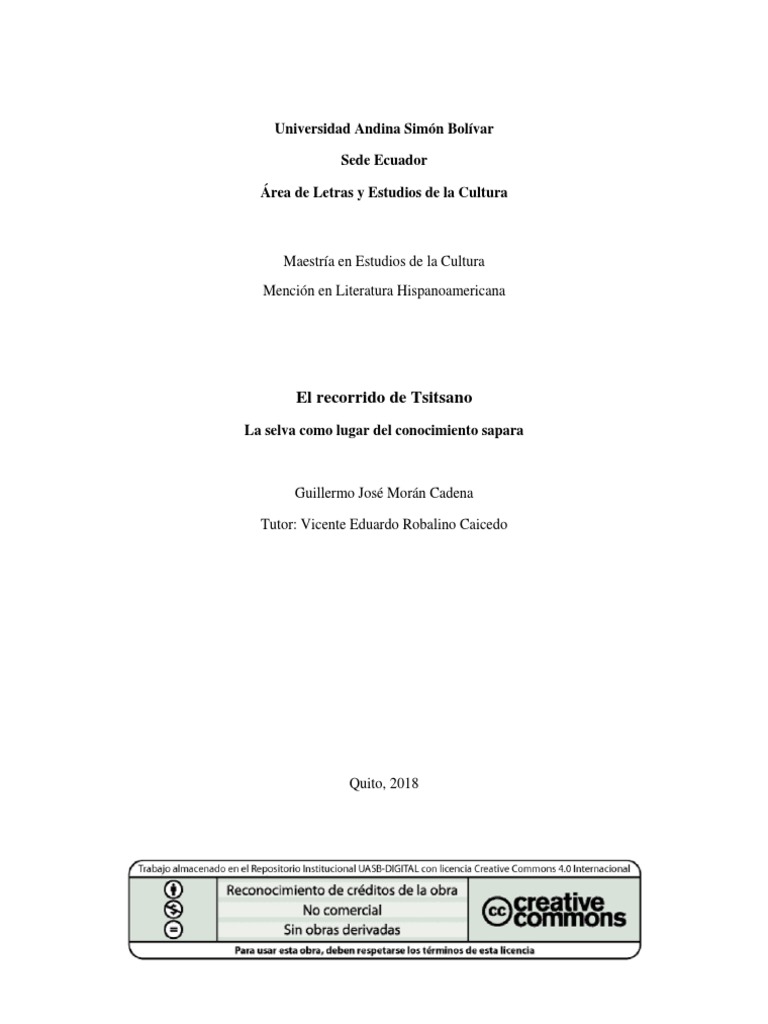 Universidad Andina Simón Bolívar

Sede Ecuador

Área de Letras y Estudios de la Cultura

Maestría en Estudios de la Cultura

Mención en Literatura Hispanoamericana

El recorrido de Tsitsano

La selva como lugar del conocimiento sapara

Guillermo José Morán Cadena

Tutor: Vicente Eduardo Robalino Caicedo

Quito, 2018

Trabajo almacenado en el Repositorio Institucional UASB-DIGITAL con licencia Creative Commons 4.0 Internacional

Reconocimiento de créditos de la obra
No comercial
Sin obras derivadas

cc creative commons

Para usar esta obra, deben respetarse los términos de esta licencia